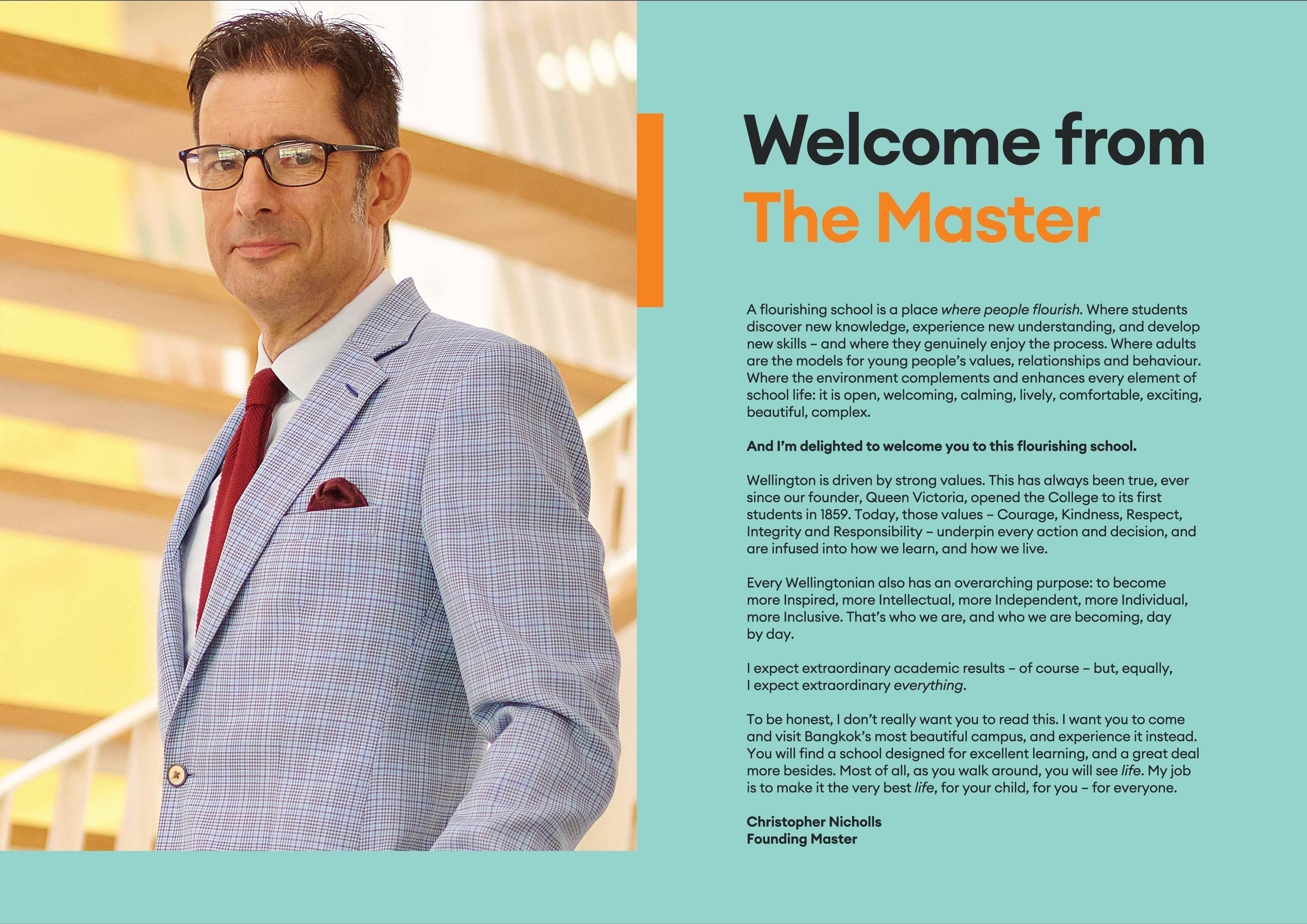 Welcome from
The Master

A flourishing school is a place where people flourish. Where students discover new knowledge, experience new understanding, and develop new skills – and where they genuinely enjoy the process. Where adults are the models for young people's values, relationships and behaviour. Where the environment complements and enhances every element of school life: it is open, welcoming, calming, lively, comfortable, exciting, beautiful, complex.

And I'm delighted to welcome you to this flourishing school.

Wellington is driven by strong values. This has always been true, ever since our founder, Queen Victoria, opened the College to its first students in 1859. Today, those values – Courage, Kindness, Respect, Integrity and Responsibility – underpin every action and decision, and are infused into how we learn, and how we live.

Every Wellingtonian also has an overarching purpose: to become more Inspired, more Intellectual, more Independent, more Individual, more Inclusive. That's who we are, and who we are becoming, day by day.

I expect extraordinary academic results – of course – but, equally, I expect extraordinary everything.

To be honest, I don't really want you to read this. I want you to come and visit Bangkok's most beautiful campus, and experience it instead. You will find a school designed for excellent learning, and a great deal more besides. Most of all, as you walk around, you will see life. My job is to make it the very best life, for your child, for you – for everyone.

Christopher Nicholls
Founding Master